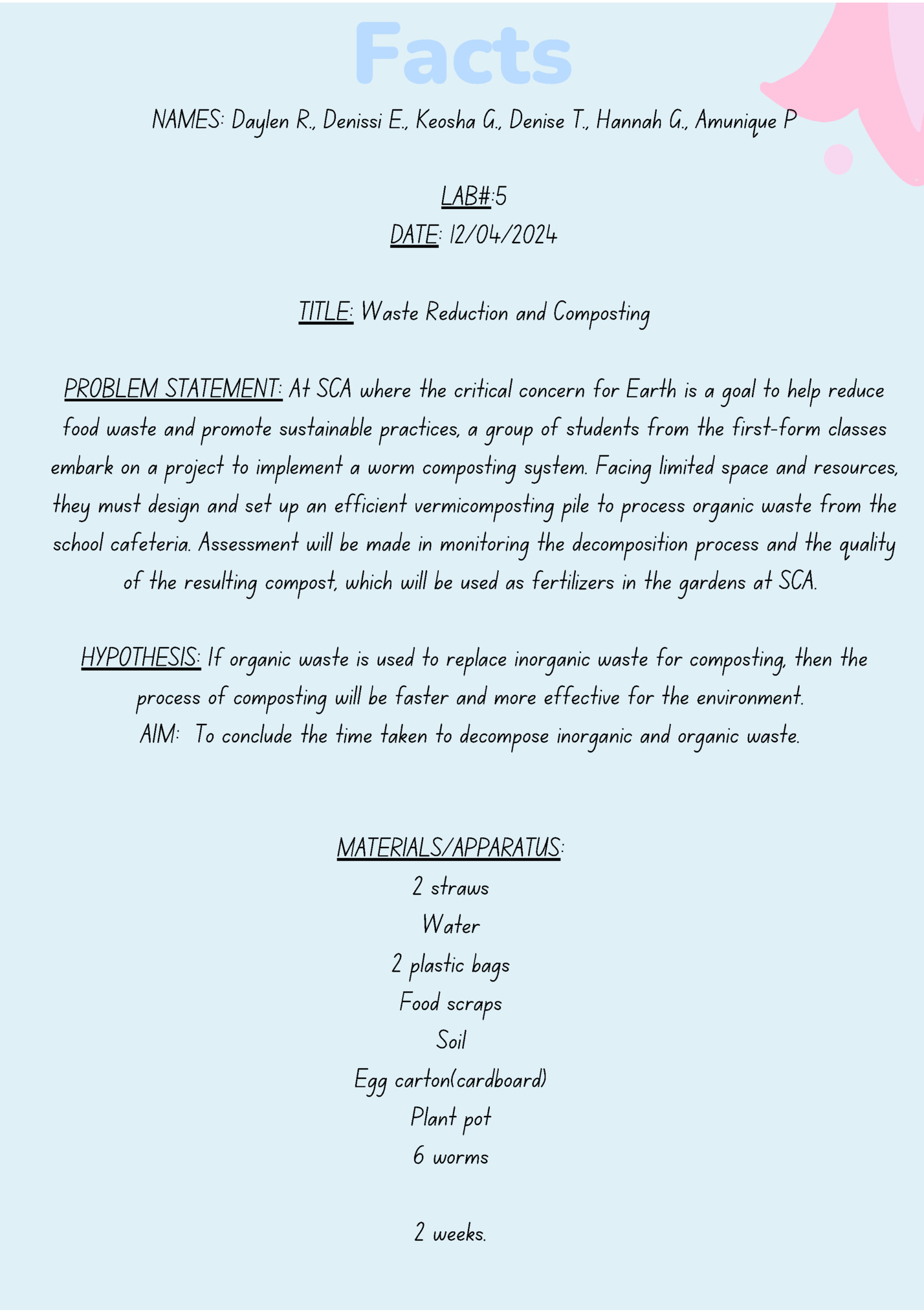 Facts

NAMES: Daylen R., Denissi E., Keosha G., Denise T., Hannah G., Amunique P

LAB#:5
DATE: 12/04/2024

TITLE: Waste Reduction and Composting

PROBLEM STATEMENT: At SCA where the critical concern for Earth is a goal to help reduce food waste and promote sustainable practices, a group of students from the first-form classes embark on a project to implement a worm composting system. Facing limited space and resources, they must design and set up an efficient vermicomposting pile to process organic waste from the school cafeteria. Assessment will be made in monitoring the decomposition process and the quality of the resulting compost, which will be used as fertilizers in the gardens at SCA.

HYPOTHESIS: If organic waste is used to replace inorganic waste for composting, then the process of composting will be faster and more effective for the environment.
AIM: To conclude the time taken to decompose inorganic and organic waste.

MATERIALS/APPARATUS:
2 straws
Water
2 plastic bags
Food scraps
Soil
Egg carton(cardboard)
Plant pot
6 worms

2 weeks.